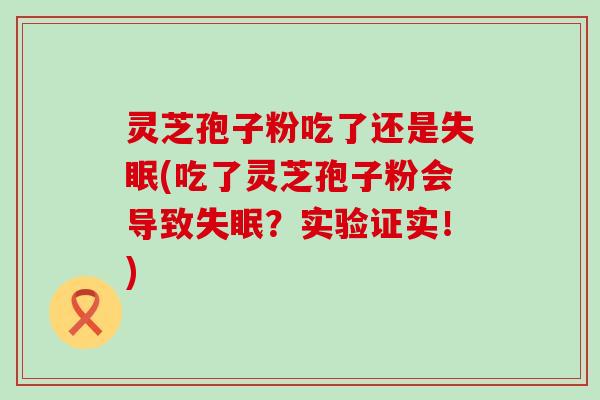 灵芝孢子粉吃了还是失眠(吃了灵芝孢子粉会导致失眠？实验证实！)